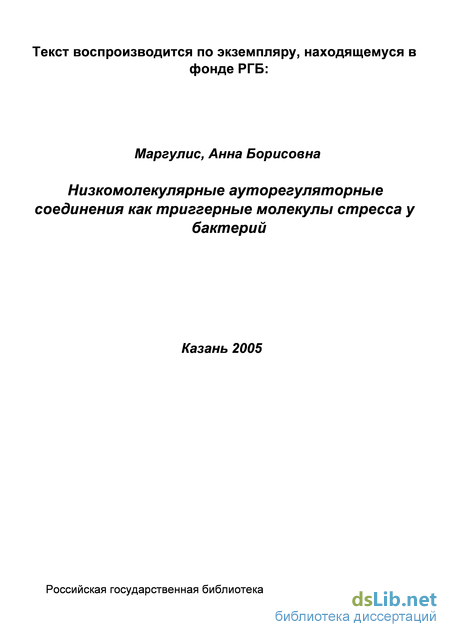 Текст воспроизводится по экземпляру, находящемуся в фонде РГБ:

Маргулис, Анна Борисовна

Низкомолекулярные ауторегуляторные соединения как триггерные молекулы стресса у бактерий

Казань 2005

Российская государственная библиотека

dsLib.net
библиотека диссертаций